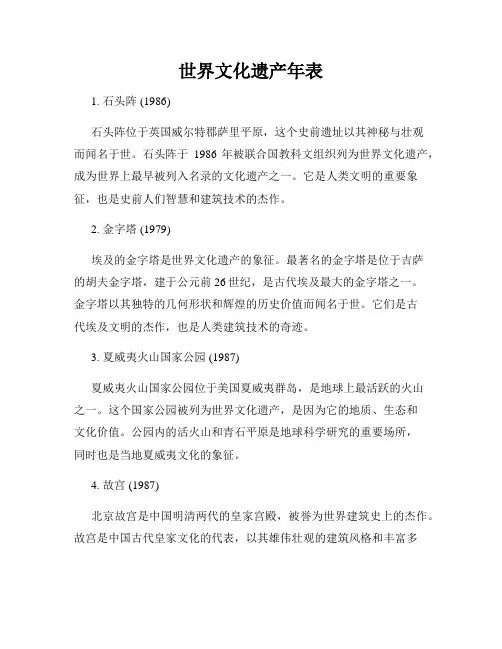 世界文化遗产年表

1. 石头阵 (1986)

石头阵位于英国威尔特郡萨里平原，这个史前遗址以其神秘与壮观而闻名于世。石头阵于 1986 年被联合国教科文组织列为世界文化遗产，成为世界上最早被列入名录的文化遗产之一。它是人类文明的重要象征，也是史前人们智慧和建筑技术的杰作。

2. 金字塔 (1979)

埃及的金字塔是世界文化遗产的象征。最著名的金字塔是位于吉萨的胡夫金字塔，建于公元前 26 世纪，是古代埃及最大的金字塔之一。金字塔以其独特的几何形状和辉煌的历史价值而闻名于世。它们是古代埃及文明的杰作，也是人类建筑技术的奇迹。

3. 夏威夷火山国家公园 (1987)

夏威夷火山国家公园位于美国夏威夷群岛，是地球上最活跃的火山之一。这个国家公园被列为世界文化遗产，是因为它的地质、生态和文化价值。公园内的活火山和青石平原是地球科学研究的重要场所，同时也是当地夏威夷文化的象征。

4. 故宫 (1987)

北京故宫是中国明清两代的皇家宫殿，被誉为世界建筑史上的杰作。故宫是中国古代皇家文化的代表，以其雄伟壮观的建筑风格和丰富多